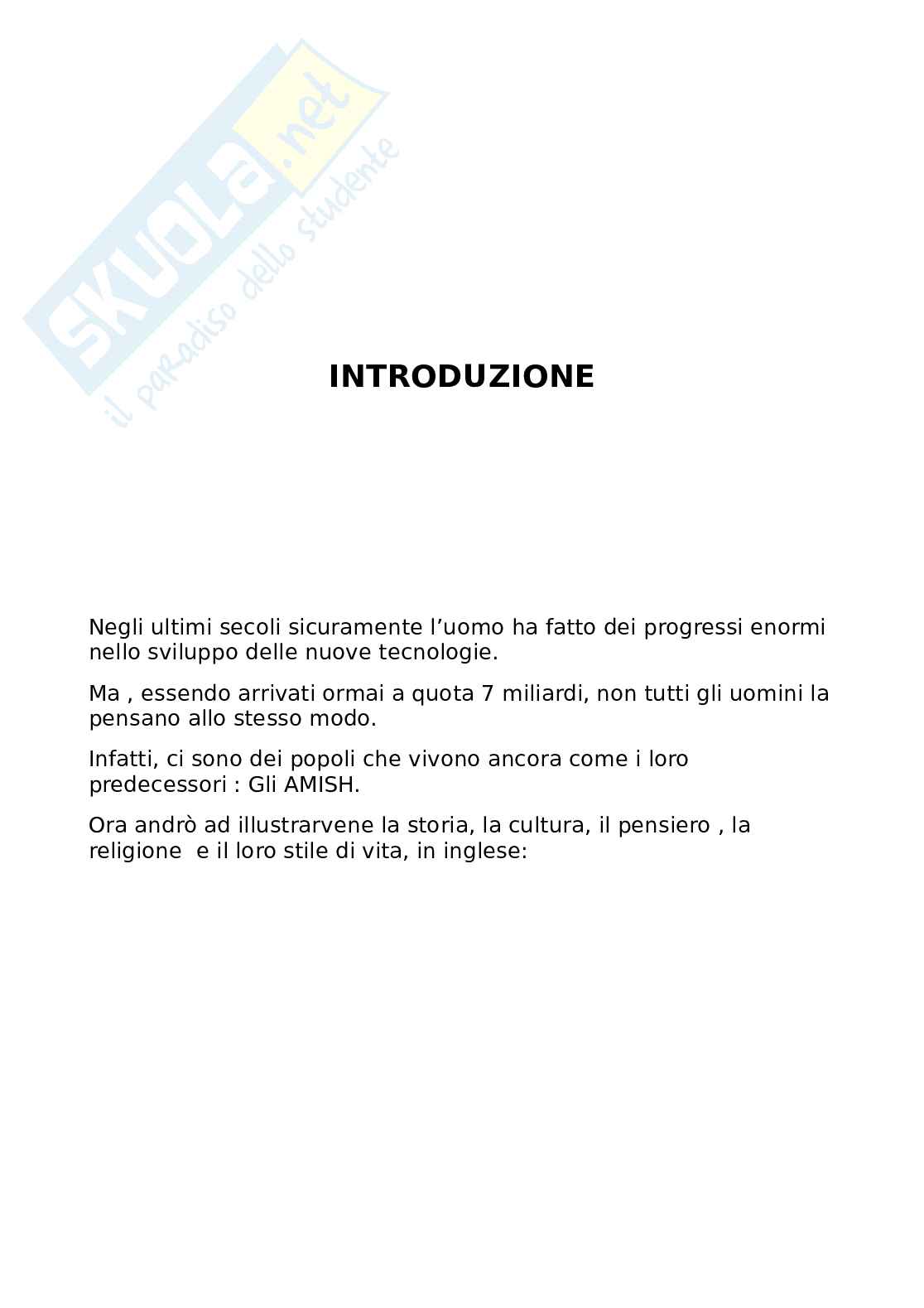 SKUOLA.net
il paradiso dello studente

INTRODUZIONE

Negli ultimi secoli sicuramente l’uomo ha fatto dei progressi enormi nello sviluppo delle nuove tecnologie.

Ma , essendo arrivati ormai a quota 7 miliardi, non tutti gli uomini la pensano allo stesso modo.

Infatti, ci sono dei popoli che vivono ancora come i loro predecessori : Gli AMISH.

Ora andrò ad illustrarvene la storia, la cultura, il pensiero , la religione  e il loro stile di vita, in inglese: